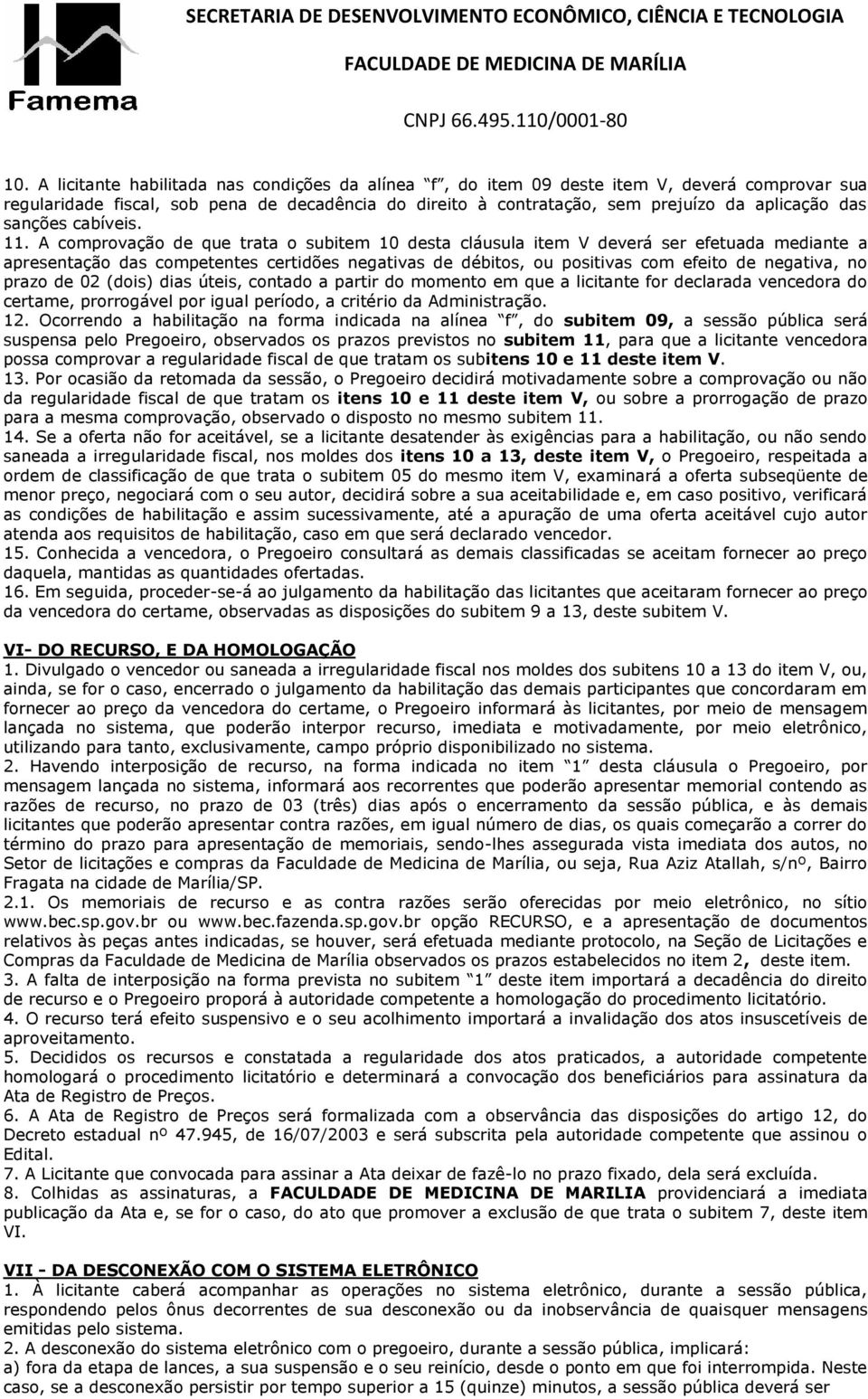 Famema

SECRETARIA DE DESENVOLVIMENTO ECONÔMICO, CIÊNCIA E TECNOLOGIA
FACULDADE DE MEDICINA DE MARÍLIA
CNPJ 66.495.110/0001-80

10. A licitante habilitada nas condições da alínea "f", do item 09 deste item V, deverá comprovar sua regularidade fiscal, sob pena de decadência do direito à contratação, sem prejuízo da aplicação das sanções cabíveis.
11. A comprovação de que trata o subitem 10 desta cláusula item V deverá ser efetuada mediante a apresentação das competentes certidões negativas de débitos, ou positivas com efeito de negativa, no prazo de 02 (dois) dias úteis, contado a partir do momento em que a licitante for declarada vencedora do certame, prorrogável por igual período, a critério da Administração.
12. Ocorrendo a habilitação na forma indicada na alínea "f", do subitem 09, a sessão pública será suspensa pelo Pregoeiro, observados os prazos previstos no subitem 11, para que a licitante vencedora possa comprovar a regularidade fiscal de que tratam os subitens 10 e 11 deste item V.
13. Por ocasião da retomada da sessão, o Pregoeiro decidirá motivadamente sobre a comprovação ou não da regularidade fiscal de que tratam os itens 10 e 11 deste item V, ou sobre a prorrogação de prazo para a mesma comprovação, observado o disposto no mesmo subitem 11.
14. Se a oferta não for aceitável, se a licitante desatender às exigências para a habilitação, ou não sendo saneada a irregularidade fiscal, nos moldes dos itens 10 a 13, deste item V, o Pregoeiro, respeitada a ordem de classificação de que trata o subitem 05 do mesmo item V, examinará a oferta subseqüente de menor preço, negociará com o seu autor, decidirá sobre a sua aceitabilidade e, em caso positivo, verificará as condições de habilitação e assim sucessivamente, até a apuração de uma oferta aceitável cujo autor atenda aos requisitos de habilitação, caso em que será declarado vencedor.
15. Conhecida a vencedora, o Pregoeiro consultará as demais classificadas se aceitam fornecer ao preço daquela, mantidas as quantidades ofertadas.
16. Em seguida, proceder-se-á ao julgamento da habilitação das licitantes que aceitaram fornecer ao preço da vencedora do certame, observadas as disposições do subitem 9 a 13, deste subitem V.

VI- DO RECURSO, E DA HOMOLOGAÇÃO
1. Divulgado o vencedor ou saneada a irregularidade fiscal nos moldes dos subitens 10 a 13 do item V, ou, ainda, se for o caso, encerrado o julgamento da habilitação das demais participantes que concordaram em fornecer ao preço da vencedora do certame, o Pregoeiro informará às licitantes, por meio de mensagem lançada no sistema, que poderão interpor recurso, imediata e motivadamente, por meio eletrônico, utilizando para tanto, exclusivamente, campo próprio disponibilizado no sistema.
2. Havendo interposição de recurso, na forma indicada no item "1" desta cláusula o Pregoeiro, por mensagem lançada no sistema, informará aos recorrentes que poderão apresentar memorial contendo as razões de recurso, no prazo de 03 (três) dias após o encerramento da sessão pública, e às demais licitantes que poderão apresentar contra razões, em igual número de dias, os quais começarão a correr do término do prazo para apresentação de memoriais, sendo-lhes assegurada vista imediata dos autos, no Setor de licitações e compras da Faculdade de Medicina de Marília, ou seja, Rua Aziz Atallah, s/nº, Bairro Fragata na cidade de Marília/SP.
2.1. Os memoriais de recurso e as contra razões serão oferecidas por meio eletrônico, no sítio www.bec.sp.gov.br ou www.bec.fazenda.sp.gov.br opção RECURSO, e a apresentação de documentos relativos às peças antes indicadas, se houver, será efetuada mediante protocolo, na Seção de Licitações e Compras da Faculdade de Medicina de Marília observados os prazos estabelecidos no item 2, deste item.
3. A falta de interposição na forma prevista no subitem "1" deste item importará a decadência do direito de recurso e o Pregoeiro proporá à autoridade competente a homologação do procedimento licitatório.
4. O recurso terá efeito suspensivo e o seu acolhimento importará a invalidação dos atos insuscetíveis de aproveitamento.
5. Decididos os recursos e constatada a regularidade dos atos praticados, a autoridade competente homologará o procedimento licitatório e determinará a convocação dos beneficiários para assinatura da Ata de Registro de Preços.
6. A Ata de Registro de Preços será formalizada com a observância das disposições do artigo 12, do Decreto estadual nº 47.945, de 16/07/2003 e será subscrita pela autoridade competente que assinou o Edital.
7. A Licitante que convocada para assinar a Ata deixar de fazê-lo no prazo fixado, dela será excluída.
8. Colhidas as assinaturas, a FACULDADE DE MEDICINA DE MARILIA providenciará a imediata publicação da Ata e, se for o caso, do ato que promover a exclusão de que trata o subitem 7, deste item VI.

VII - DA DESCONEXÃO COM O SISTEMA ELETRÔNICO
1. À licitante caberá acompanhar as operações no sistema eletrônico, durante a sessão pública, respondendo pelos ônus decorrentes de sua desconexão ou da inobservância de quaisquer mensagens emitidas pelo sistema.
2. A desconexão do sistema eletrônico com o pregoeiro, durante a sessão pública, implicará:
a) fora da etapa de lances, a sua suspensão e o seu reinício, desde o ponto em que foi interrompida. Neste caso, se a desconexão persistir por tempo superior a 15 (quinze) minutos, a sessão pública deverá ser